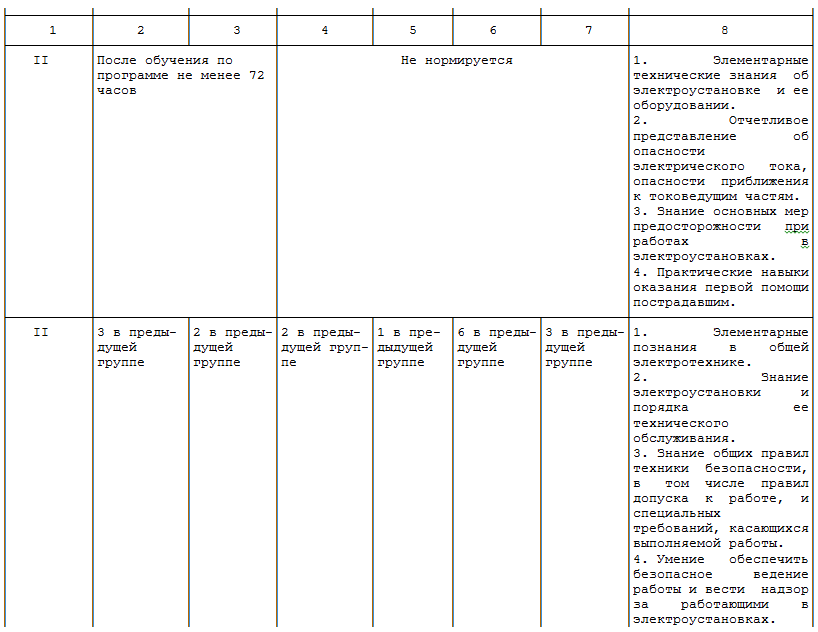 | 1 | 2 | 3 | 4 | 5 | 6 | 7 | 8 |
|---|---|---|---|---|---|---|---|
| II | После обучения по программе не менее 72 часов | | Не нормируется | | | | 1. Элементарные технические знания об электроустановке и ее оборудовании. 2. Отчетливое представление об опасности электрического тока, опасности приближения к токоведущим частям. 3. Знание основных мер предосторожности при работах в электроустановках. 4. Практические навыки оказания первой помощи пострадавшим. |
| II | 3 в предыдущей группе | 2 в предыдущей группе | 2 в предыдущей группе | 1 в предыдущей группе | 6 в предыдущей группе | 3 в предыдущей группе | 1. Элементарные познания в общей электротехнике. 2. Знание электроустановки и порядка ее технического обслуживания. 3. Знание общих правил техники безопасности, в том числе правил допуска к работе, и специальных требований, касающихся выполняемой работы. 4. Умение обеспечить безопасное ведение работы и вести надзор за работающими в электроустановках. |